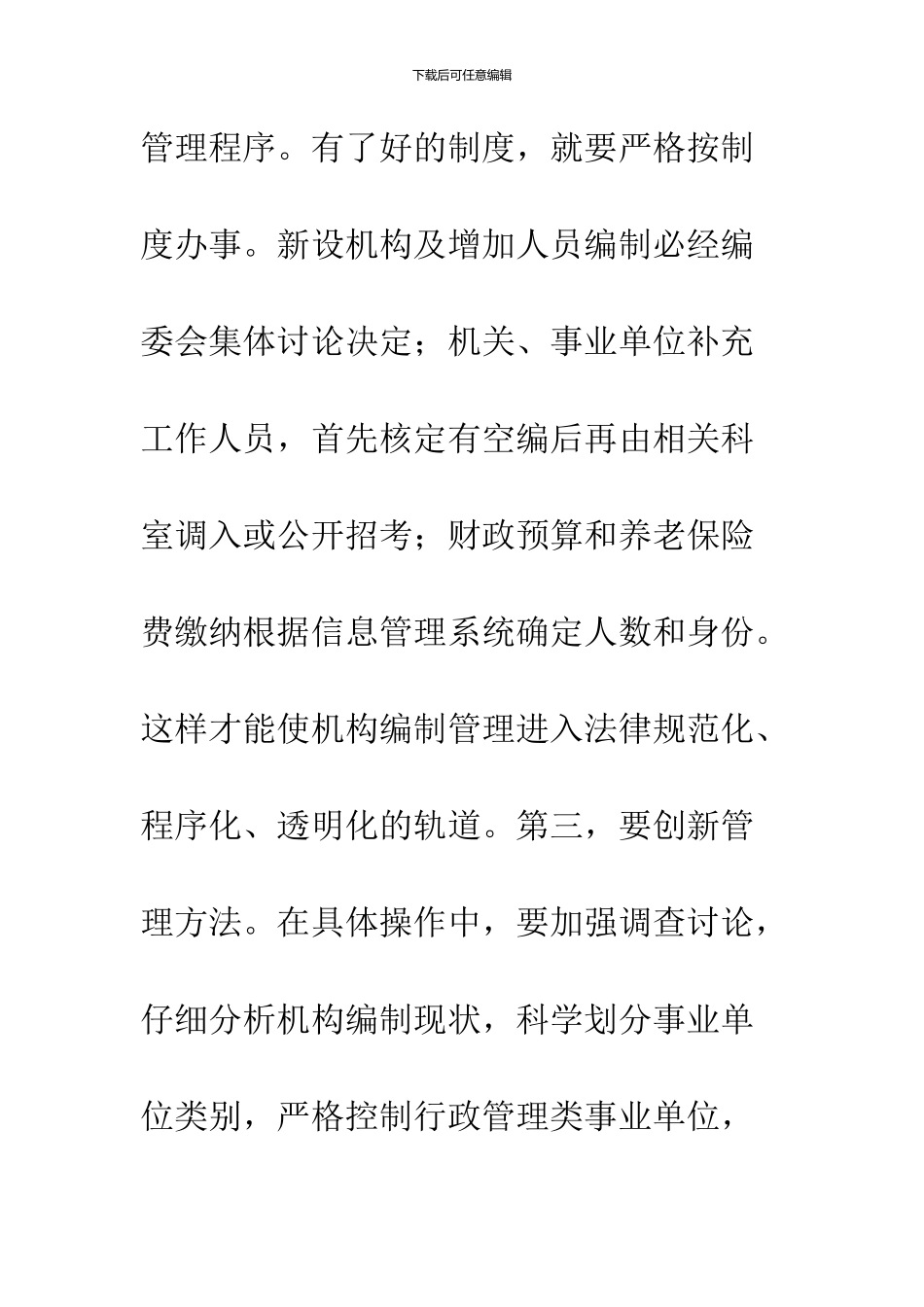 下载后可任意编辑

管理程序。有了好的制度，就要严格按制度办事。新设机构及增加人员编制必经编委会集体讨论决定；机关、事业单位补充工作人员，首先核定有空编后再由相关科室调入或公开招考；财政预算和养老保险费缴纳根据信息管理系统确定人数和身份。这样才能使机构编制管理进入法律规范化、程序化、透明化的轨道。第三，要创新管理方法。在具体操作中，要加强调查讨论，仔细分析机构编制现状，科学划分事业单位类别，严格控制行政管理类事业单位，